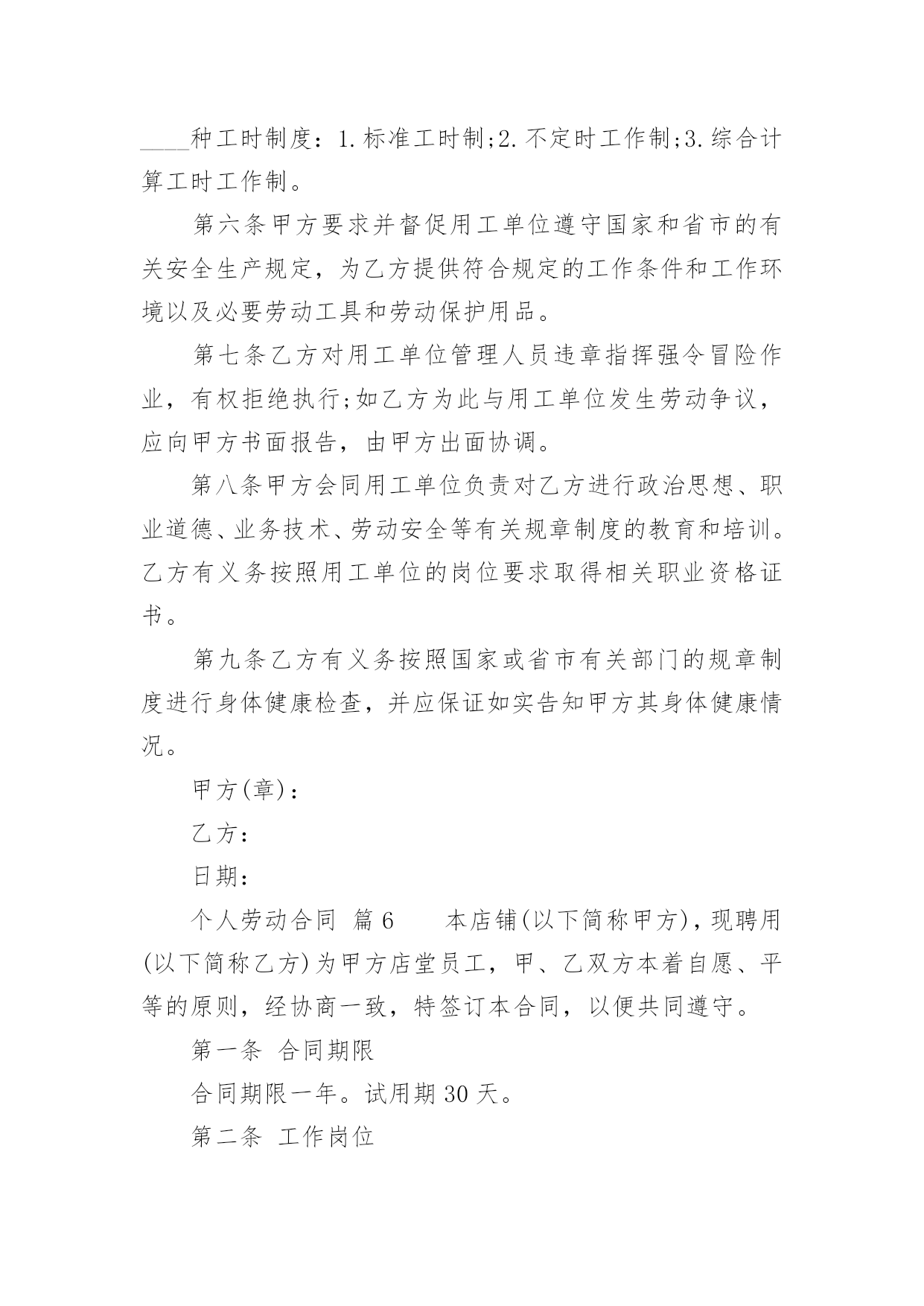 ____种工时制度：1.标准工时制;2.不定时工作制;3.综合计算工时工作制。

第六条甲方要求并督促用工单位遵守国家和省市的有关安全生产规定，为乙方提供符合规定的工作条件和工作环境以及必要劳动工具和劳动保护用品。

第七条乙方对用工单位管理人员违章指挥强令冒险作业，有权拒绝执行;如乙方为此与用工单位发生劳动争议，应向甲方书面报告，由甲方出面协调。

第八条甲方会同用工单位负责对乙方进行政治思想、职业道德、业务技术、劳动安全等有关规章制度的教育和培训。乙方有义务按照用工单位的岗位要求取得相关职业资格证书。

第九条乙方有义务按照国家或省市有关部门的规章制度进行身体健康检查，并应保证如实告知甲方其身体健康情况。

甲方(章)：

乙方：

日期：

个人劳动合同 篇6 本店铺(以下简称甲方)，现聘用(以下简称乙方)为甲方店堂员工，甲、乙双方本着自愿、平等的原则，经协商一致，特签订本合同，以便共同遵守。

第一条 合同期限

合同期限一年。试用期30天。

第二条 工作岗位